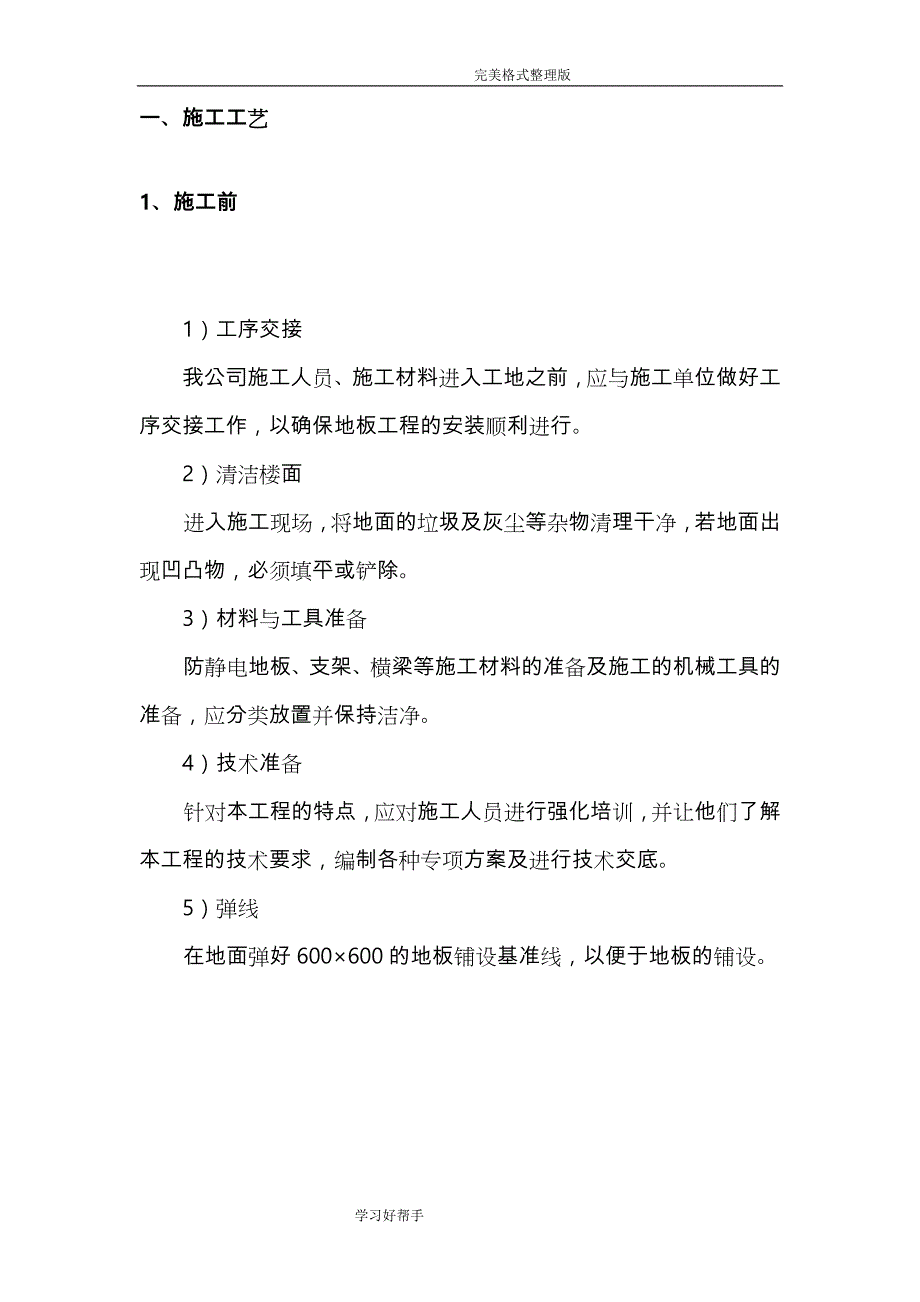 完美格式整理版

一、施工工艺

1、施工前

1）工序交接

我公司施工人员、施工材料进入工地之前，应与施工单位做好工序交接工作，以确保地板工程的安装顺利进行。

2）清洁楼面

进入施工现场，将地面的垃圾及灰尘等杂物清理干净，若地面出现凹凸物，必须填平或铲除。

3）材料与工具准备

防静电地板、支架、横梁等施工材料的准备及施工的机械工具的准备，应分类放置并保持洁净。

4）技术准备

针对本工程的特点，应对施工人员进行强化培训，并让他们了解本工程的技术要求，编制各种专项方案及进行技术交底。

5）弹线

在地面弹好 600×600 的地板铺设基准线，以便于地板的铺设。

学习好帮手